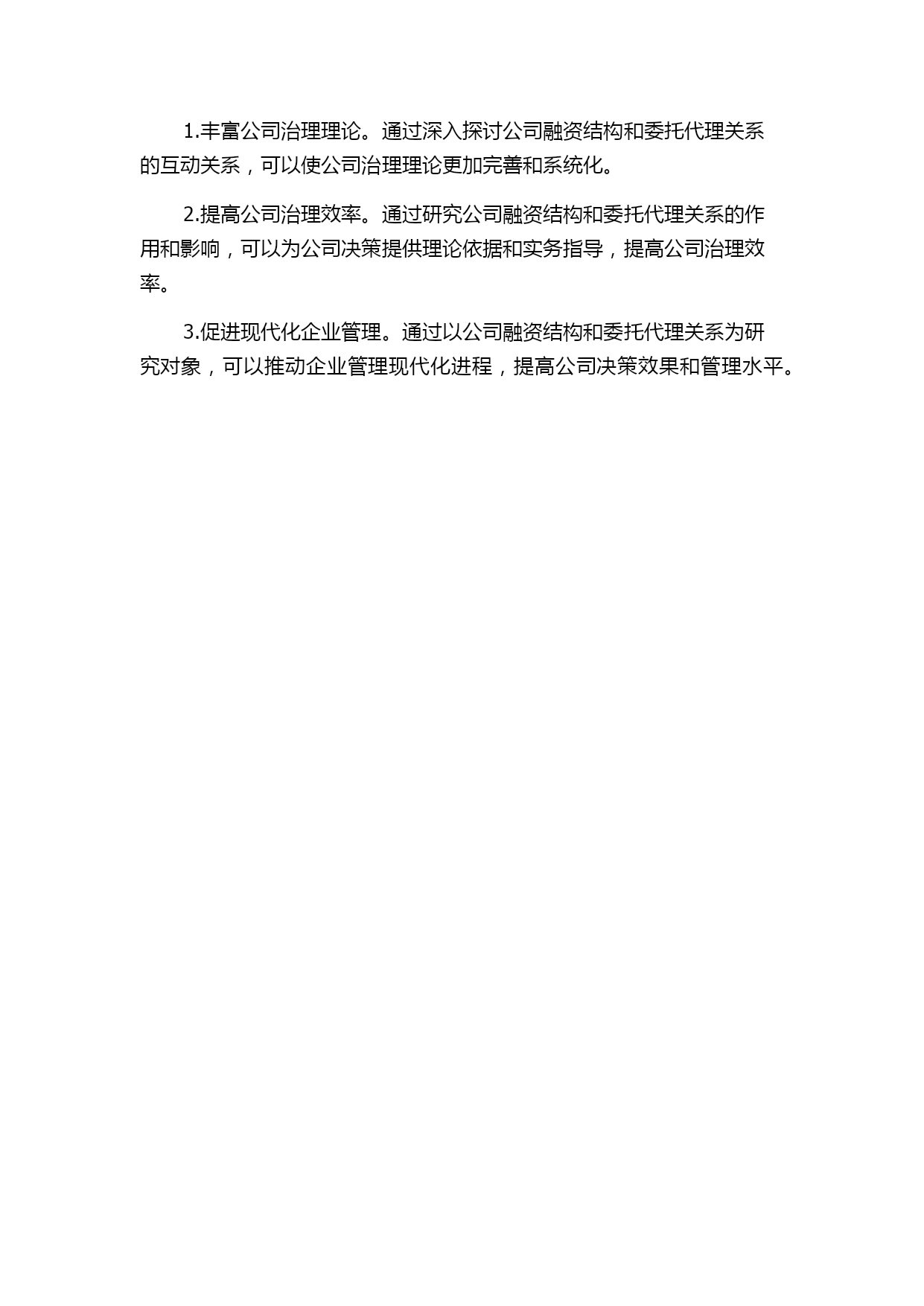 1.丰富公司治理理论。通过深入探讨公司融资结构和委托代理关系的互动关系，可以使公司治理理论更加完善和系统化。

2.提高公司治理效率。通过研究公司融资结构和委托代理关系的作用和影响，可以为公司决策提供理论依据和实务指导，提高公司治理效率。

3.促进现代化企业管理。通过以公司融资结构和委托代理关系为研究对象，可以推动企业管理现代化进程，提高公司决策效果和管理水平。